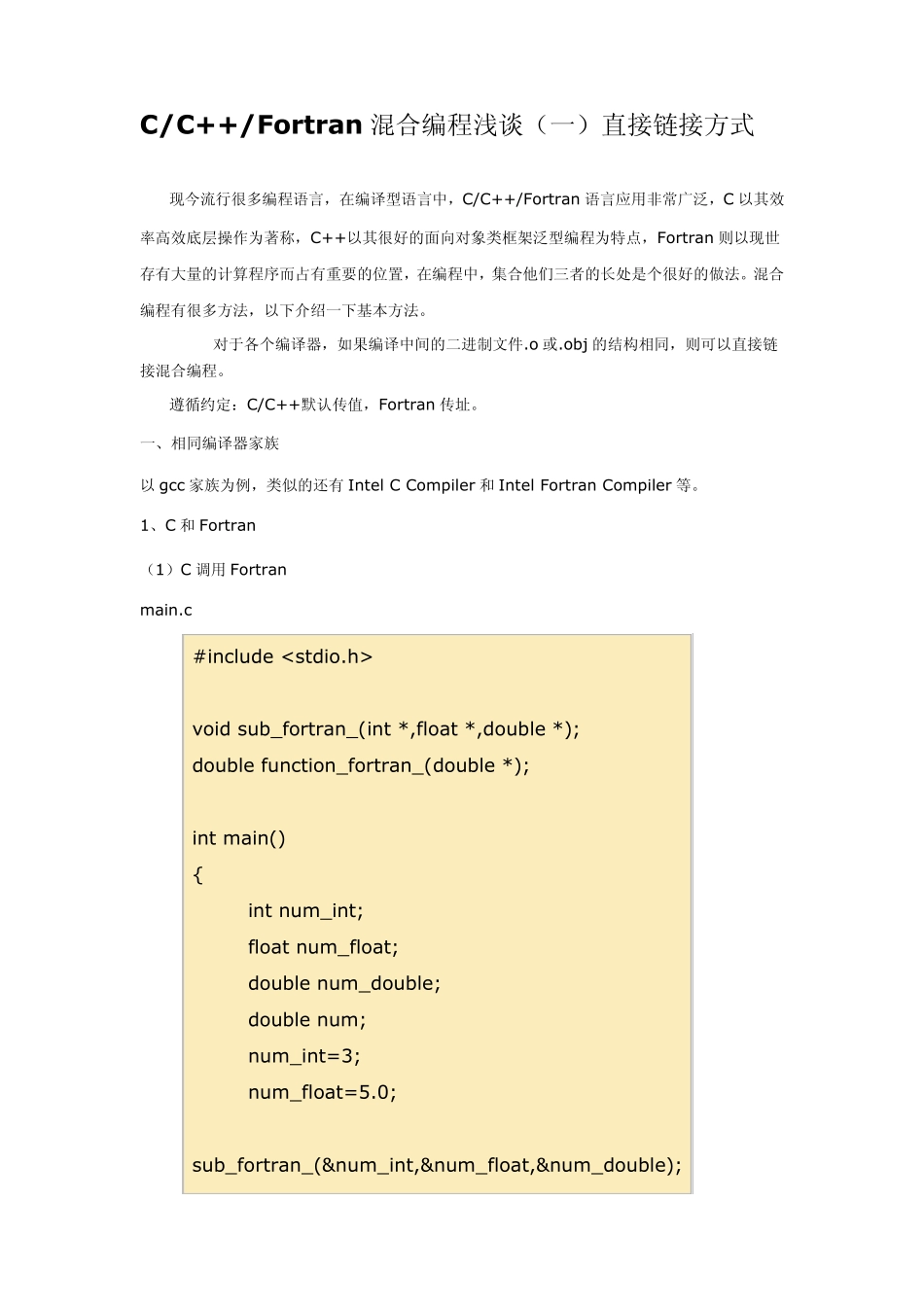 C/C++/Fortran 混合编程浅谈（一）直接链接方式

现今流行很多编程语言，在编译型语言中，C/C++/Fortran 语言应用非常广泛，C 以其效率高效底层操作为著称，C++以其很好的面向对象类框架泛型编程为特点，Fortran 则以现世存有大量的计算程序而占有重要的位置，在编程中，集合他们三者的长处是个很好的做法。混合编程有很多方法，以下介绍一下基本方法。

对于各个编译器，如果编译中间的二进制文件.o 或.obj 的结构相同，则可以直接链接混合编程。

遵循约定：C/C++默认传值，Fortran 传址。

一、相同编译器家族

以 gcc 家族为例，类似的还有 Intel C Compiler 和 Intel Fortran Compiler 等。

1、C 和 Fortran

（1）C 调用 Fortran

main.c

#include <stdio.h>

void sub_fortran_(int *,float *,double *);
double function_fortran_(double *);

int main()
{
int num_int;
float num_float;
double num_double;
double num;
num_int=3;
num_float=5.0;

sub_fortran_(&num_int,&num_float,&num_double);